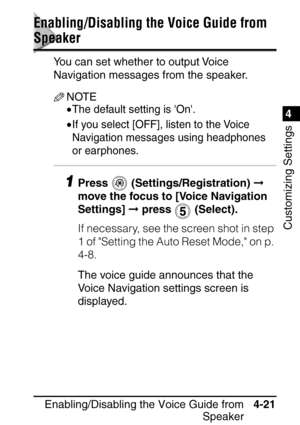 Enabling/Disabling the Voice Guide from Speaker

You can set whether to output Voice Navigation messages from the speaker.

NOTE
•The default setting is 'On'.
•If you select [OFF], listen to the Voice Navigation messages using headphones or earphones.

4

Customizing Settings

1 Press (Settings/Registration) → move the focus to [Voice Navigation Settings] → press 5 (Select).

If necessary, see the screen shot in step 1 of "Setting the Auto Reset Mode," on p. 4-8.

The voice guide announces that the Voice Navigation settings screen is displayed.

Enabling/Disabling the Voice Guide from Speaker 4-21